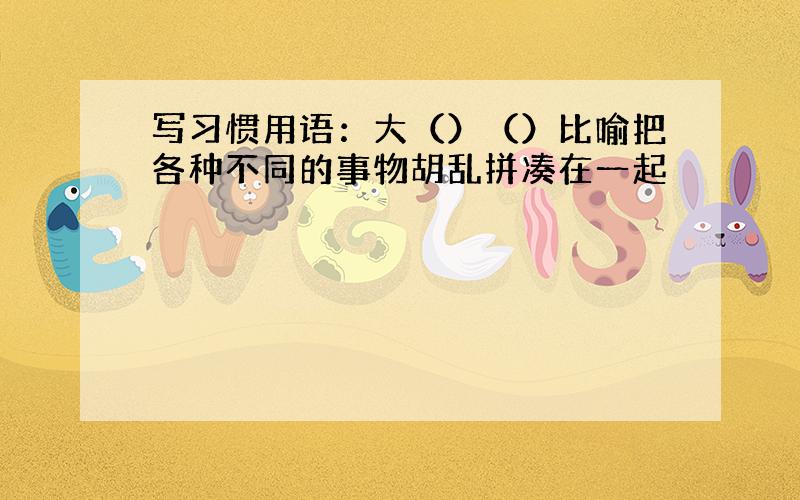 写习惯用语：大（）（）比喻把各种不同的事物胡乱拼凑在一起

ENGLISH